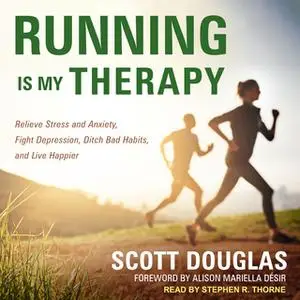 RUNNING IS MY THERAPY

Relieve Stress and Anxiety, Fight Depression, Ditch Bad Habits, and Live Happier

SCOTT DOUGLAS

FOREWORD BY ALISON MARIELLA DÉSIR

READ BY STEPHEN R. THORNE